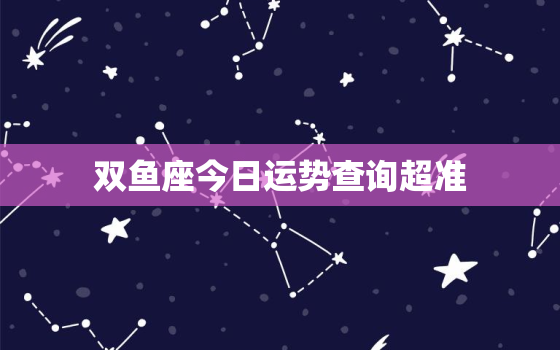 双鱼座今日运势查询超准